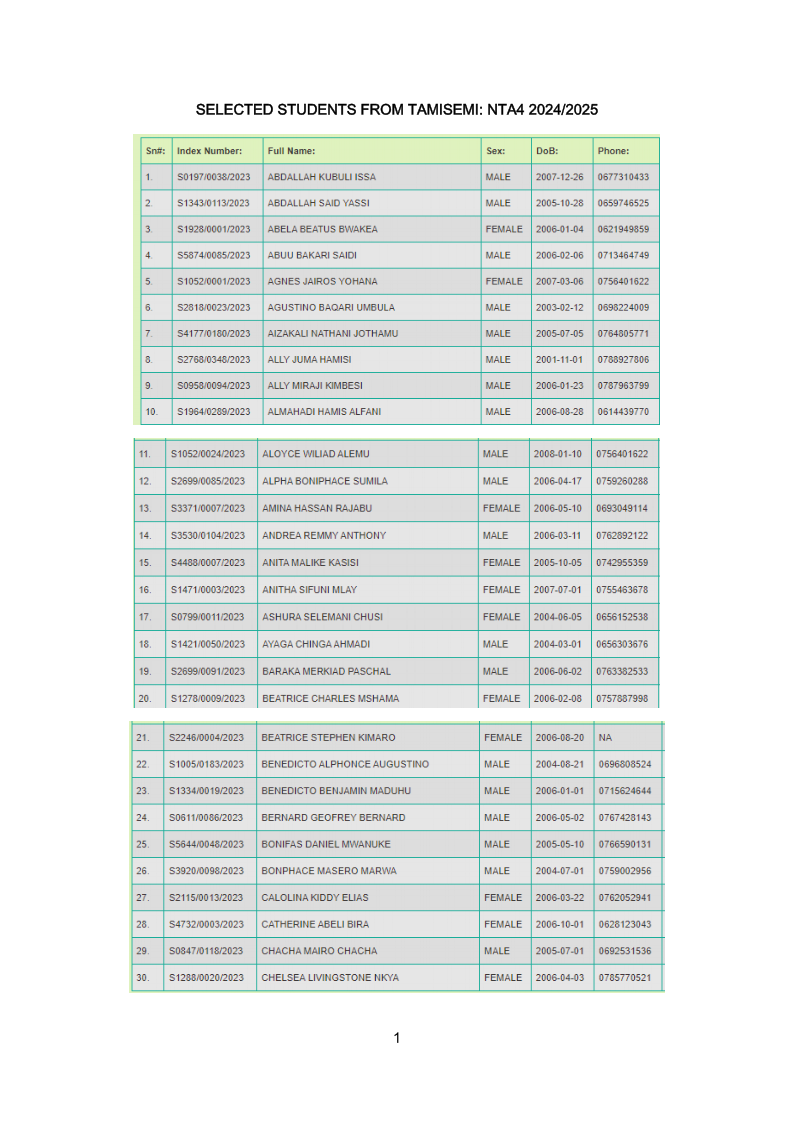 SELECTED STUDENTS FROM TAMISEMI: NTA4 2024/2025

| Sn#: | Index Number: | Full Name: | Sex: | DoB: | Phone: |
|---|---|---|---|---|---|
| 1. | S0197/0038/2023 | ABDALLAH KUBULI ISSA | MALE | 2007-12-26 | 0677310433 |
| 2. | S1343/0113/2023 | ABDALLAH SAID YASSI | MALE | 2005-10-28 | 0659746525 |
| 3. | S1928/0001/2023 | ABELA BEATUS BWAKEA | FEMALE | 2006-01-04 | 0621949859 |
| 4. | S5874/0085/2023 | ABUU BAKARI SAIDI | MALE | 2006-02-06 | 0713464749 |
| 5. | S1052/0001/2023 | AGNES JAIROS YOHANA | FEMALE | 2007-03-06 | 0756401622 |
| 6. | S2818/0023/2023 | AGUSTINO BAQARI UMBULA | MALE | 2003-02-12 | 0698224009 |
| 7. | S4177/0180/2023 | AIZAKALI NATHANI JOTHAMU | MALE | 2005-07-05 | 0764805771 |
| 8. | S2768/0348/2023 | ALLY JUMA HAMISI | MALE | 2001-11-01 | 0788927806 |
| 9. | S0958/0094/2023 | ALLY MIRAJI KIMBESI | MALE | 2006-01-23 | 0787963799 |
| 10. | S1964/0289/2023 | ALMAHADI HAMIS ALFANI | MALE | 2006-08-28 | 0614439770 |

| 11. | S1052/0024/2023 | ALOYCE WILIAD ALEMU | MALE | 2008-01-10 | 0756401622 |
|---|---|---|---|---|---|
| 12. | S2699/0085/2023 | ALPHA BONIPHACE SUMILA | MALE | 2006-04-17 | 0759260288 |
| 13. | S3371/0007/2023 | AMINA HASSAN RAJABU | FEMALE | 2006-05-10 | 0693049114 |
| 14. | S3530/0104/2023 | ANDREA REMMY ANTHONY | MALE | 2006-03-11 | 0762892122 |
| 15. | S4488/0007/2023 | ANITA MALIKE KASISI | FEMALE | 2005-10-05 | 0742955359 |
| 16. | S1471/0003/2023 | ANITHA SIFUNI MLAY | FEMALE | 2007-07-01 | 0755463678 |
| 17. | S0799/0011/2023 | ASHURA SELEMANI CHUSI | FEMALE | 2004-06-05 | 0656152538 |
| 18. | S1421/0050/2023 | AYAGA CHINGA AHMADI | MALE | 2004-03-01 | 0656303676 |
| 19. | S2699/0091/2023 | BARAKA MERKIAD PASCHAL | MALE | 2006-06-02 | 0763382533 |
| 20. | S1278/0009/2023 | BEATRICE CHARLES MSHAMA | FEMALE | 2006-02-08 | 0757887998 |

| 21. | S2246/0004/2023 | BEATRICE STEPHEN KIMARO | FEMALE | 2006-08-20 | NA |
|---|---|---|---|---|---|
| 22. | S1005/0183/2023 | BENEDICTO ALPHONCE AUGUSTINO | MALE | 2004-08-21 | 0696808524 |
| 23. | S1334/0019/2023 | BENEDICTO BENJAMIN MADUHU | MALE | 2006-01-01 | 0715624644 |
| 24. | S0611/0086/2023 | BERNARD GEOFREY BERNARD | MALE | 2006-05-02 | 0767428143 |
| 25. | S5644/0048/2023 | BONIFAS DANIEL MWANUKE | MALE | 2005-05-10 | 0766590131 |
| 26. | S3920/0098/2023 | BONPHACE MASERO MARWA | MALE | 2004-07-01 | 0759002956 |
| 27. | S2115/0013/2023 | CALOLINA KIDDY ELIAS | FEMALE | 2006-03-22 | 0762052941 |
| 28. | S4732/0003/2023 | CATHERINE ABELI BIRA | FEMALE | 2006-10-01 | 0628123043 |
| 29. | S0847/0118/2023 | CHACHA MAIRO CHACHA | MALE | 2005-07-01 | 0692531536 |
| 30. | S1288/0020/2023 | CHELSEA LIVINGSTONE NKYA | FEMALE | 2006-04-03 | 0785770521 |

1